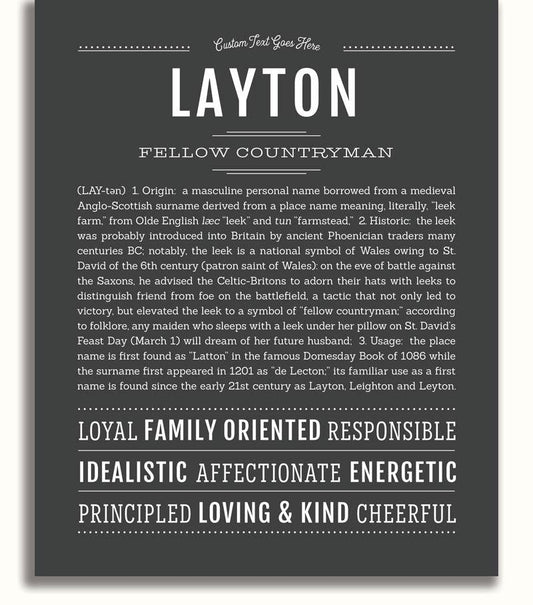 Custom Text Goes Here

LAYTON

FELLOW COUNTRYMAN

(LAY-tən) 1. Origin: a masculine personal name borrowed from a medieval Anglo-Scottish surname derived from a place name meaning, literally, "leek farm," from Olde English læc "leek" and tun "farmstead," 2. Historic: the leek was probably introduced into Britain by ancient Phoenician traders many centuries BC; notably, the leek is a national symbol of Wales owing to St. David of the 6th century (patron saint of Wales): on the eve of battle against the Saxons, he advised the Celtic-Britons to adorn their hats with leeks to distinguish friend from foe on the battlefield, a tactic that not only led to victory, but elevated the leek to a symbol of "fellow countryman;" according to folklore, any maiden who sleeps with a leek under her pillow on St. David's Feast Day (March 1) will dream of her future husband; 3. Usage: the place name is first found as "Latton" in the famous Domesday Book of 1086 while the surname first appeared in 1201 as "de Lecton;" its familiar use as a first name is found since the early 21st century as Layton, Leighton and Leyton.

LOYAL FAMILY ORIENTED RESPONSIBLE

IDEALISTIC AFFECTIONATE ENERGETIC

PRINCIPLED LOVING & KIND CHEERFUL